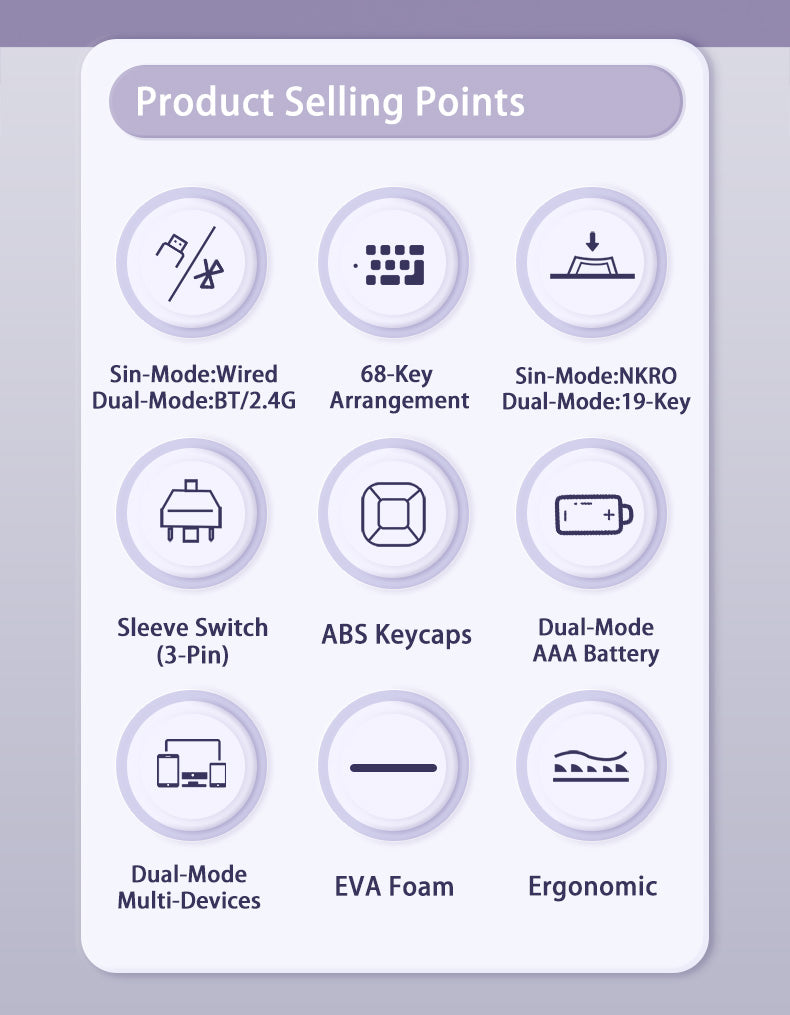 Product Selling Points

Sin-Mode:Wired
Dual-Mode:BT/2.4G

68-Key
Arrangement

Sin-Mode:NKRO
Dual-Mode:19-Key

Sleeve Switch
(3-Pin)

ABS Keycaps

Dual-Mode
AAA Battery

Dual-Mode
Multi-Devices

EVA Foam

Ergonomic